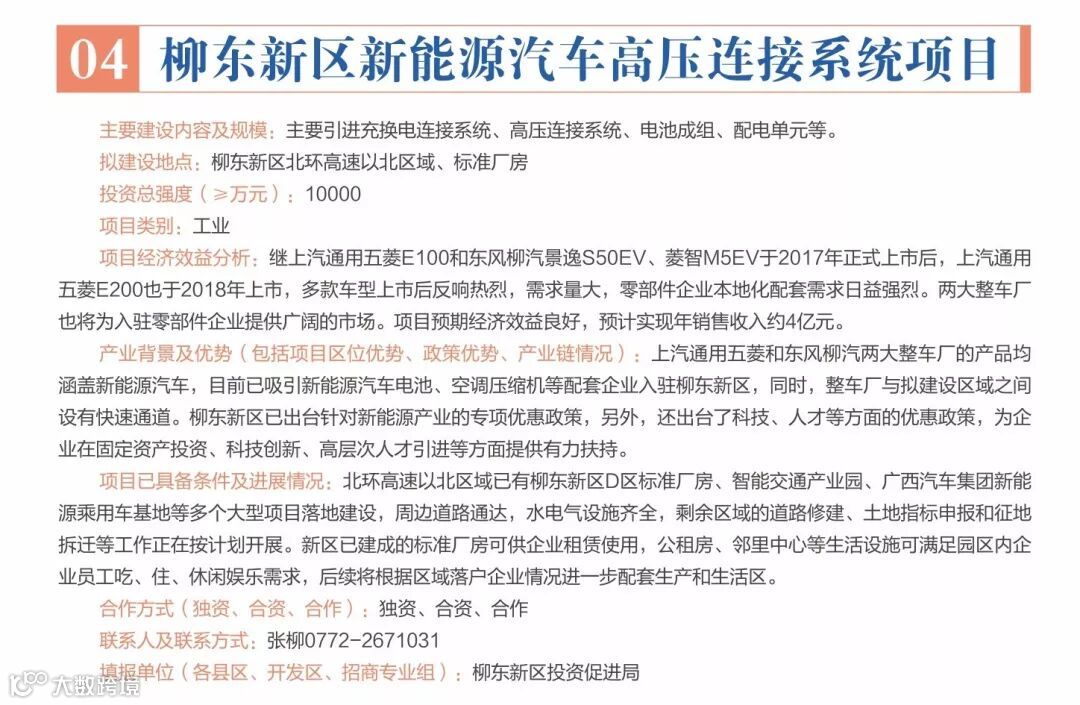 04 柳东新区新能源汽车高压连接系统项目

主要建设内容及规模：主要引进充换电连接系统、高压连接系统、电池成组、配电单元等。

拟建设地点：柳东新区北环高速以北区域、标准厂房

投资总强度（≥万元）：10000

项目类别：工业

项目经济效益分析：继上汽通用五菱E100和东风柳汽景逸S50EV、菱智M5EV于2017年正式上市后，上汽通用五菱E200也于2018年上市，多款车型上市后反响热烈，需求量大，零部件企业本地化配套需求日益强烈。两大整车厂也将为入驻零部件企业提供广阔的市场。项目预期经济效益良好，预计实现年销售收入约4亿元。

产业背景及优势（包括项目区位优势、政策优势、产业链情况）：上汽通用五菱和东风柳汽两大整车厂的产品均涵盖新能源汽车，目前已吸引新能源汽车电池、空调压缩机等配套企业入驻柳东新区，同时，整车厂与拟建设区域之间设有快速通道。柳东新区已出台针对新能源产业的专项优惠政策，另外，还出台了科技、人才等方面的优惠政策，为企业在固定资产投资、科技创新、高层次人才引进等方面提供有力扶持。

项目已具备条件及进展情况：北环高速以北区域已有柳东新区D区标准厂房、智能交通产业园、广西汽车集团新能源乘用车基地等多个大型项目落地建设，周边道路通达，水电气设施齐全，剩余区域的道路修建、土地指标申报和征地拆迁等工作正在按计划开展。新区已建成的标准厂房可供企业租赁使用，公租房、邻里中心等生活设施可满足园区内企业员工吃、住、休闲娱乐需求，后续将根据区域落户企业情况进一步配套生产和生活区。

合作方式（独资、合资、合作）：独资、合资、合作

联系人及联系方式：张柳0772-2671031

填报单位（各县区、开发区、招商专业组）：柳东新区投资促进局

大数跨境